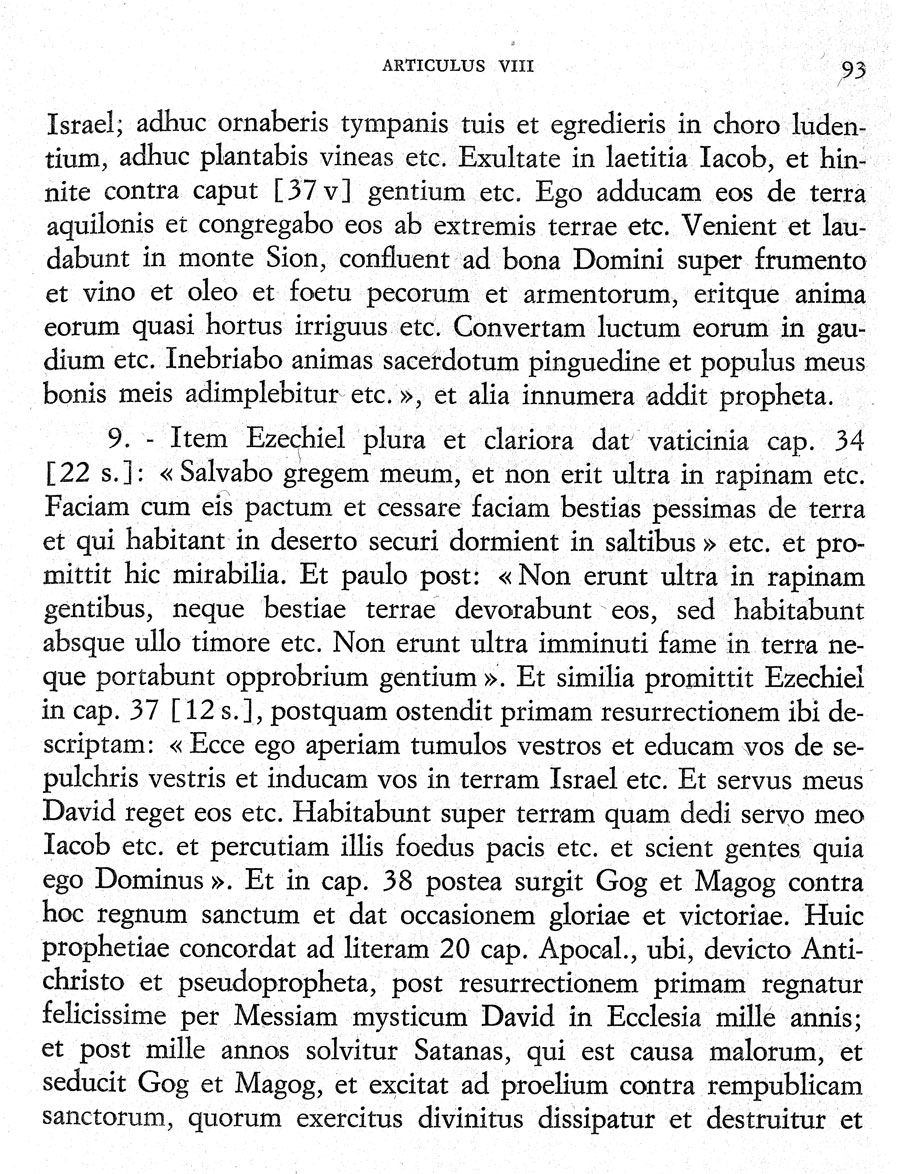 ARTICULUS VIII

93

Israel; adhuc ornaberis tympanis tuis et egredieris in choro ludentium, adhuc plantabis vineas etc. Exultate in laetitia Iacob, et hinnite contra caput [37 v] gentium etc. Ego adducam eos de terra aquilonis et congregabo eos ab extremis terrae etc. Venient et laudabunt in monte Sion, confluent ad bona Domini super frumento et vino et oleo et foetu pecorum et armentorum, eritque anima eorum quasi hortus irriguus etc. Convertam luctum eorum in gaudium etc. Inebriabo animas sacerdotum pinguedine et populus meus bonis meis adimplebitur etc. », et alia innumera addit propheta.

9. - Item Ezechiel plura et clariora dat vaticinia cap. 34 [22 s.]: « Salvabo gregem meum, et non erit ultra in rapinam etc. Faciam cum eis pactum et cessare faciam bestias pessimas de terra et qui habitant in deserto securi dormient in saltibus » etc. et promittit hic mirabilia. Et paulo post: « Non erunt ultra in rapinam gentibus, neque bestiae terrae devorabunt eos, sed habitabunt absque ullo timore etc. Non erunt ultra imminuti fame in terra neque portabunt opprobrium gentium ». Et similia promittit Ezechiel in cap. 37 [12 s.], postquam ostendit primam resurrectionem ibi descriptam: « Ecce ego aperiam tumulos vestros et educam vos de sepulchris vestris et inducam vos in terram Israel etc. Et servus meus David reget eos etc. Habitabunt super terram quam dedi servo meo Iacob etc. et percutiam illis foedus pacis etc. et scient gentes quia ego Dominus ». Et in cap. 38 postea surgit Gog et Magog contra hoc regnum sanctum et dat occasionem gloriae et victoriae. Huic prophetiae concordat ad literam 20 cap. Apocal., ubi, devicto Antichristo et pseudopropheta, post resurrectionem primam regnatur felicissime per Messiam mysticum David in Ecclesia mille annis; et post mille annos solvitur Satanas, qui est causa malorum, et seducit Gog et Magog, et excitat ad proelium contra rempublicam sanctorum, quorum exercitus divinitus dissipatur et destruitur et